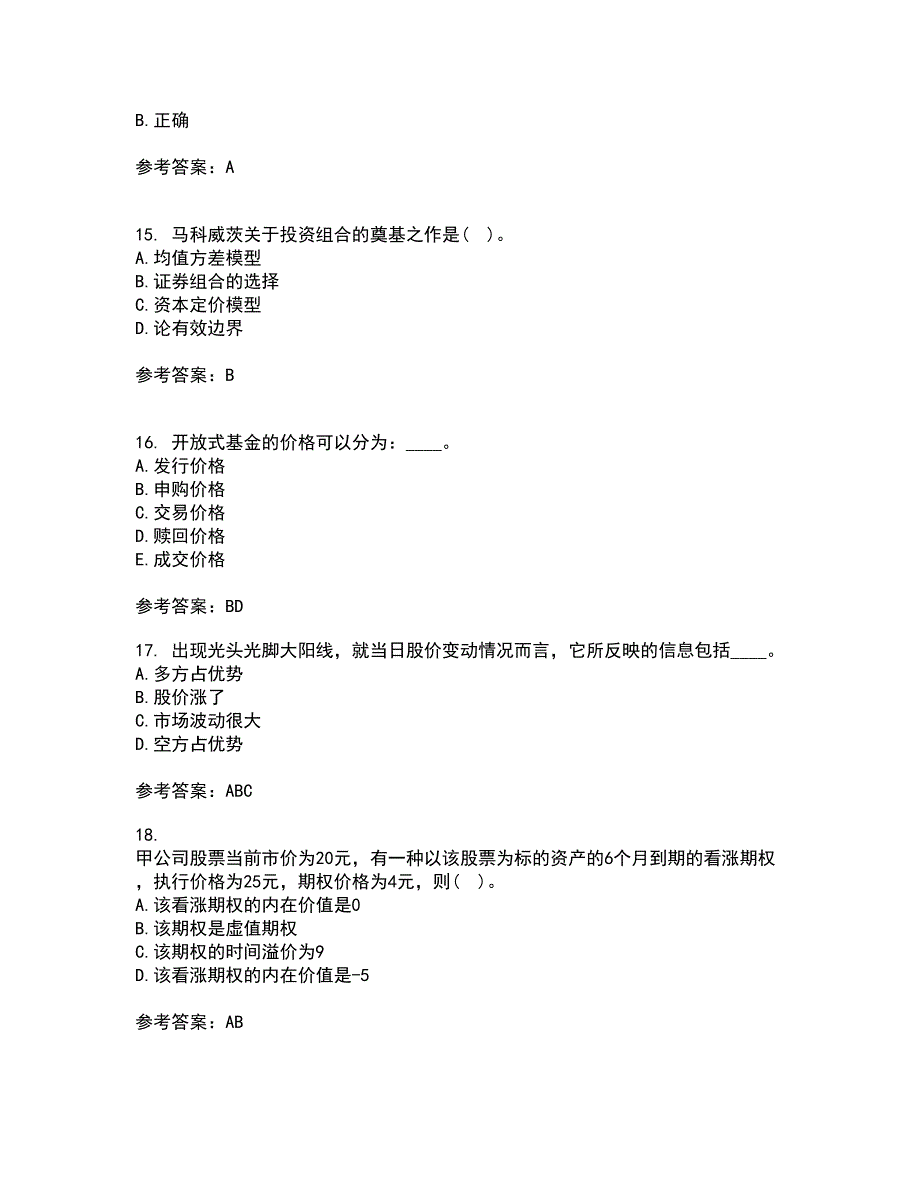 B. 正确

参考答案：A

15. 马科威茨关于投资组合的奠基之作是（ ）。
A. 均值方差模型
B. 证券组合的选择
C. 资本定价模型
D. 论有效边界

参考答案：B

16. 开放式基金的价格可以分为：____。
A. 发行价格
B. 申购价格
C. 交易价格
D. 赎回价格
E. 成交价格

参考答案：BD

17. 出现光头光脚大阳线，就当日股价变动情况而言，它所反映的信息包括____。
A. 多方占优势
B. 股价涨了
C. 市场波动很大
D. 空方占优势

参考答案：ABC

18.
甲公司股票当前市价为20元，有一种以该股票为标的资产的6个月到期的看涨期权，执行价格为25元，期权价格为4元，则（ ）。
A. 该看涨期权的内在价值是0
B. 该期权是虚值期权
C. 该期权的时间溢价为9
D. 该看涨期权的内在价值是-5

参考答案：AB